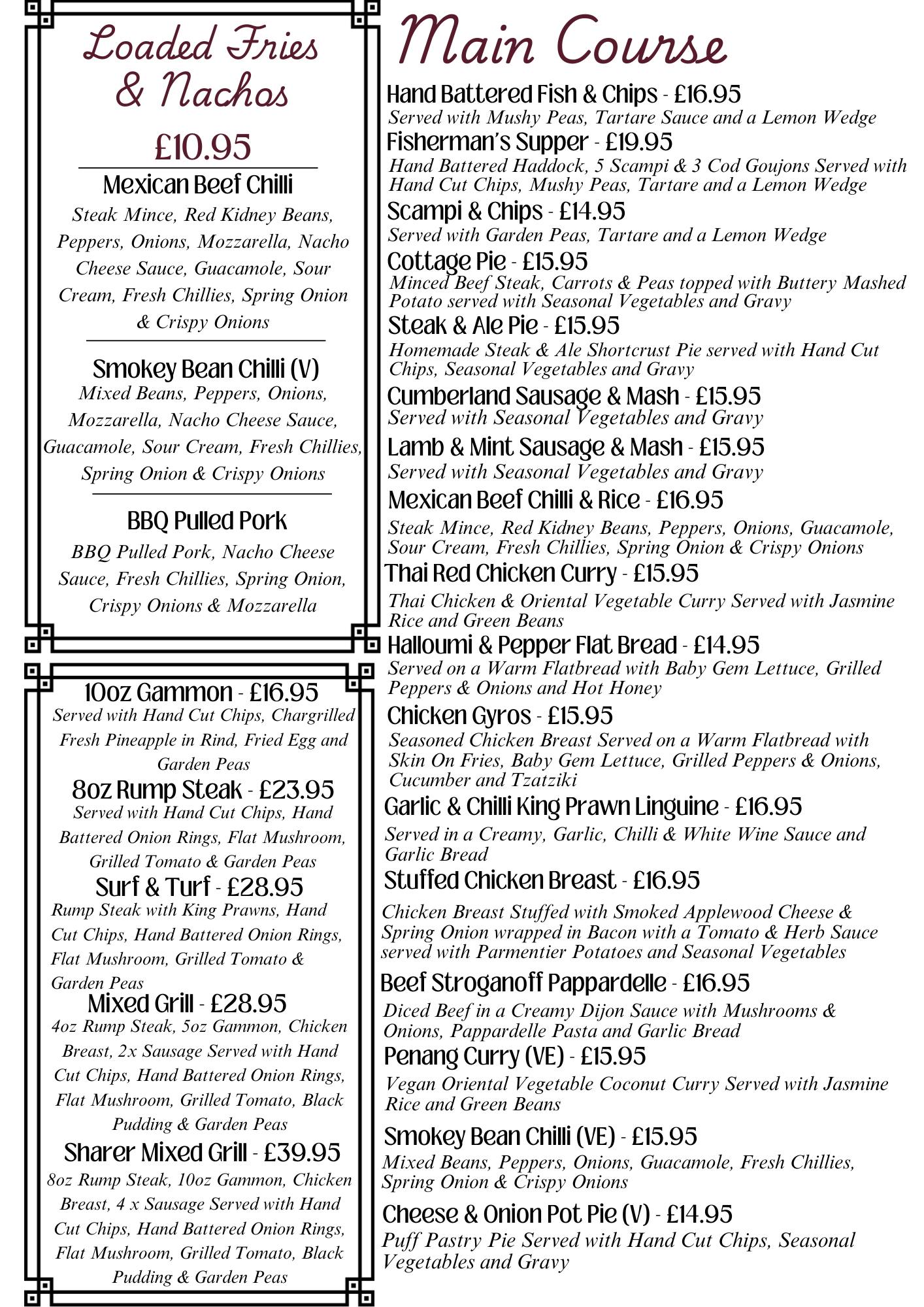 Loaded Fries & Nachos

£10.95

Mexican Beef Chilli

Steak Mince, Red Kidney Beans, Peppers, Onions, Mozzarella, Nacho Cheese Sauce, Guacamole, Sour Cream, Fresh Chillies, Spring Onion & Crispy Onions

Smokey Bean Chilli (V)

Mixed Beans, Peppers, Onions, Mozzarella, Nacho Cheese Sauce, Guacamole, Sour Cream, Fresh Chillies, Spring Onion & Crispy Onions

BBQ Pulled Pork

BBQ Pulled Pork, Nacho Cheese Sauce, Fresh Chillies, Spring Onion, Crispy Onions & Mozzarella

10oz Gammon - £16.95

Served with Hand Cut Chips, Chargrilled Fresh Pineapple in Rind, Fried Egg and Garden Peas

8oz Rump Steak - £23.95

Served with Hand Cut Chips, Hand Battered Onion Rings, Flat Mushroom, Grilled Tomato & Garden Peas

Surf & Turf - £28.95

Rump Steak with King Prawns, Hand Cut Chips, Hand Battered Onion Rings, Flat Mushroom, Grilled Tomato & Garden Peas

Mixed Grill - £28.95

4oz Rump Steak, 5oz Gammon, Chicken Breast, 2x Sausage Served with Hand Cut Chips, Hand Battered Onion Rings, Flat Mushroom, Grilled Tomato, Black Pudding & Garden Peas

Sharer Mixed Grill - £39.95

8oz Rump Steak, 10oz Gammon, Chicken Breast, 4 x Sausage Served with Hand Cut Chips, Hand Battered Onion Rings, Flat Mushroom, Grilled Tomato, Black Pudding & Garden Peas

Main Course

Hand Battered Fish & Chips - £16.95

Served with Mushy Peas, Tartare Sauce and a Lemon Wedge

Fisherman's Supper - £19.95

Hand Battered Haddock, 5 Scampi & 3 Cod Goujons Served with Hand Cut Chips, Mushy Peas, Tartare and a Lemon Wedge

Scampi & Chips - £14.95

Served with Garden Peas, Tartare and a Lemon Wedge

Cottage Pie - £15.95

Minced Beef Steak, Carrots & Peas topped with Buttery Mashed Potato served with Seasonal Vegetables and Gravy

Steak & Ale Pie - £15.95

Homemade Steak & Ale Shortcrust Pie served with Hand Cut Chips, Seasonal Vegetables and Gravy

Cumberland Sausage & Mash - £15.95

Served with Seasonal Vegetables and Gravy

Lamb & Mint Sausage & Mash - £15.95

Served with Seasonal Vegetables and Gravy

Mexican Beef Chilli & Rice - £16.95

Steak Mince, Red Kidney Beans, Peppers, Onions, Guacamole, Sour Cream, Fresh Chillies, Spring Onion & Crispy Onions

Thai Red Chicken Curry - £15.95

Thai Chicken & Oriental Vegetable Curry Served with Jasmine Rice and Green Beans

Halloumi & Pepper Flat Bread - £14.95

Served on a Warm Flatbread with Baby Gem Lettuce, Grilled Peppers & Onions and Hot Honey

Chicken Gyros - £15.95

Seasoned Chicken Breast Served on a Warm Flatbread with Skin On Fries, Baby Gem Lettuce, Grilled Peppers & Onions, Cucumber and Tzatziki

Garlic & Chilli King Prawn Linguine - £16.95

Served in a Creamy, Garlic, Chilli & White Wine Sauce and Garlic Bread

Stuffed Chicken Breast - £16.95

Chicken Breast Stuffed with Smoked Applewood Cheese & Spring Onion wrapped in Bacon with a Tomato & Herb Sauce served with Parmentier Potatoes and Seasonal Vegetables

Beef Stroganoff Pappardelle - £16.95

Diced Beef in a Creamy Dijon Sauce with Mushrooms & Onions, Pappardelle Pasta and Garlic Bread

Penang Curry (VE) - £15.95

Vegan Oriental Vegetable Coconut Curry Served with Jasmine Rice and Green Beans

Smokey Bean Chilli (VE) - £15.95

Mixed Beans, Peppers, Onions, Guacamole, Fresh Chillies, Spring Onion & Crispy Onions

Cheese & Onion Pot Pie (V) - £14.95

Puff Pastry Pie Served with Hand Cut Chips, Seasonal Vegetables and Gravy